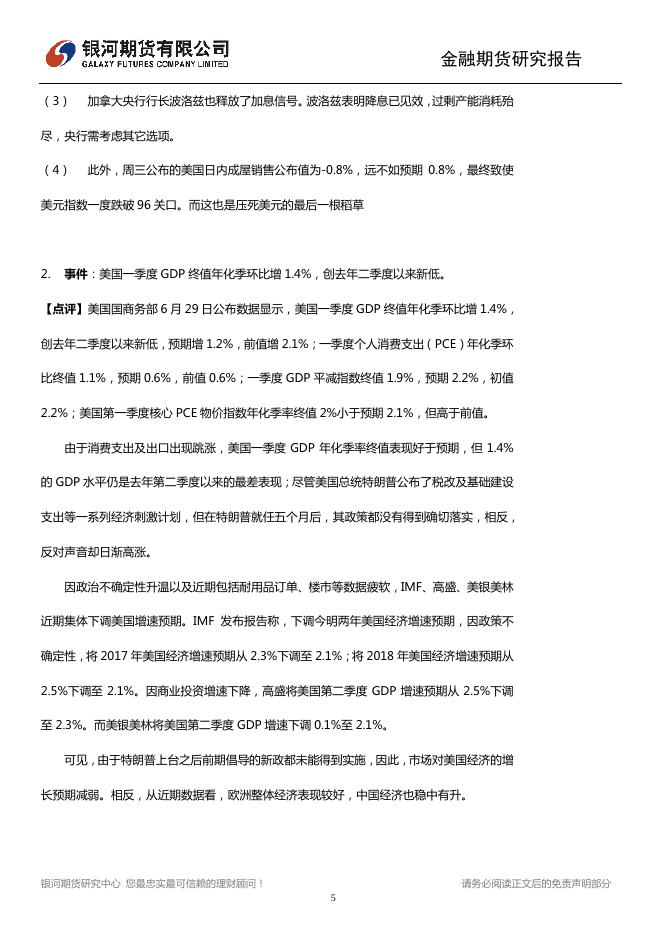 银河期货有限公司
GALAXY FUTURES COMPANY LIMITED

金融期货研究报告

（3） 加拿大央行行长波洛兹也释放了加息信号。波洛兹表明降息已见效，过剩产能消耗殆尽，央行需考虑其它选项。

（4） 此外，周三公布的美国日内成屋销售公布值为-0.8%，远不如预期 0.8%，最终致使美元指数一度跌破 96 关口。而这也是压死美元的最后一根稻草

2. 事件：美国一季度 GDP 终值年化季环比增 1.4%，创去年二季度以来新低。

【点评】美国国商务部 6 月 29 日公布数据显示，美国一季度 GDP 终值年化季环比增 1.4%，创去年二季度以来新低，预期增 1.2%，前值增 2.1%；一季度个人消费支出（PCE）年化季环比终值 1.1%，预期 0.6%，前值 0.6%；一季度 GDP 平减指数终值 1.9%，预期 2.2%，初值 2.2%；美国第一季度核心 PCE 物价指数年化季率终值 2%小于预期 2.1%，但高于前值。

由于消费支出及出口出现跳涨，美国一季度 GDP 年化季率终值表现好于预期，但 1.4%的 GDP 水平仍是去年第二季度以来的最差表现；尽管美国总统特朗普公布了税改及基础建设支出等一系列经济刺激计划，但在特朗普就任五个月后，其政策都没有得到确切落实，相反，反对声音却日渐高涨。

因政治不确定性升温以及近期包括耐用品订单、楼市等数据疲软，IMF、高盛、美银美林近期集体下调美国增速预期。IMF 发布报告称，下调今明两年美国经济增速预期，因政策不确定性，将 2017 年美国经济增速预期从 2.3%下调至 2.1%；将 2018 年美国经济增速预期从 2.5%下调至 2.1%。因商业投资增速下降，高盛将美国第二季度 GDP 增速预期从 2.5%下调至 2.3%。而美银美林将美国第二季度 GDP 增速下调 0.1%至 2.1%。

可见，由于特朗普上台之后前期倡导的新政都未能得到实施，因此，市场对美国经济的增长预期减弱。相反，从近期数据看，欧洲整体经济表现较好，中国经济也稳中有升。

银河期货研究中心 您最忠实最可信赖的理财顾问！

请务必阅读正文后的免责声明部分

5